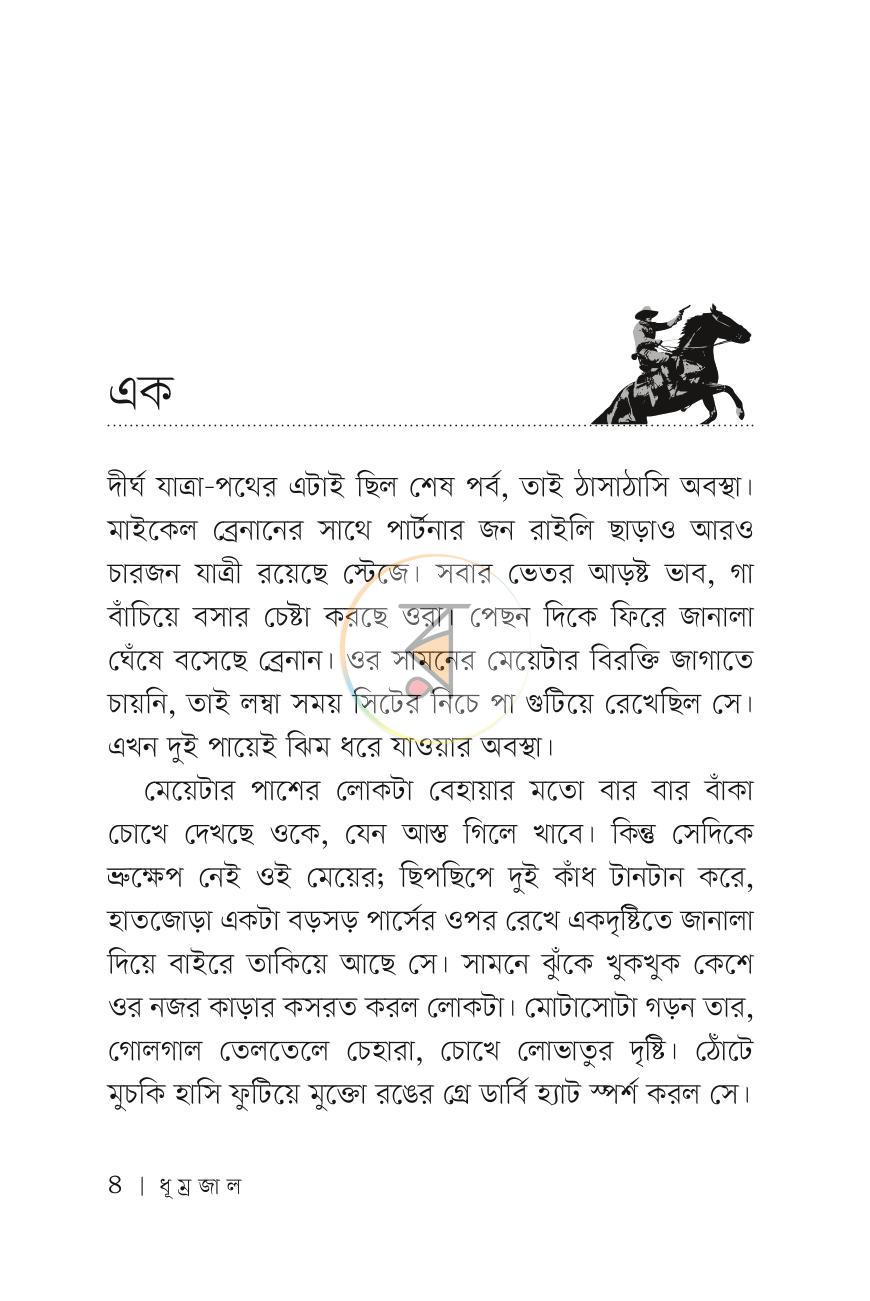 এক

দীর্ঘ যাত্রা-পথের এটাই ছিল শেষ পর্ব, তাই ঠাসাঠাসি অবস্থা। মাইকেল ব্রেনানের সাথে পার্টনার জন রাইলি ছাড়াও আরও চারজন যাত্রী রয়েছে স্টেজে। সবার ভেতর আড়ষ্ট ভাব, গা বাঁচিয়ে বসার চেষ্টা করছে ওরা। পেছন দিকে ফিরে জানালা ঘেঁষে বসেছে ব্রেনান। ওর সামনের মেয়েটার বিরক্তি জাগাতে চায়নি, তাই লম্বা সময় সিটের নিচে পা গুটিয়ে রেখেছিল সে। এখন দুই পায়েই ঝিম ধরে যাওয়ার অবস্থা।

মেয়েটার পাশের লোকটা বেহায়ার মতো বার বার বাঁকা চোখে দেখছে ওকে, যেন আস্ত গিলে খাবে। কিন্তু সেদিকে ভ্রুক্ষেপ নেই ওই মেয়ের; ছিপছিপে দুই কাঁধ টানটান করে, হাতজোড়া একটা বড়সড় পার্সের ওপর রেখে একদৃষ্টিতে জানালা দিয়ে বাইরে তাকিয়ে আছে সে। সামনে ঝুঁকে খুকখুক কেশে ওর নজর কাড়ার কসরত করল লোকটা। মোটাসোটা গড়ন তার, গোলগাল তেলতেলে চেহারা, চোখে লোভাতুর দৃষ্টি। ঠোঁটে মুচকি হাসি ফুটিয়ে মুক্তো রঙের গ্রে ডার্বি হ্যাট স্পর্শ করল সে।

৪ | ধূম্রজাল